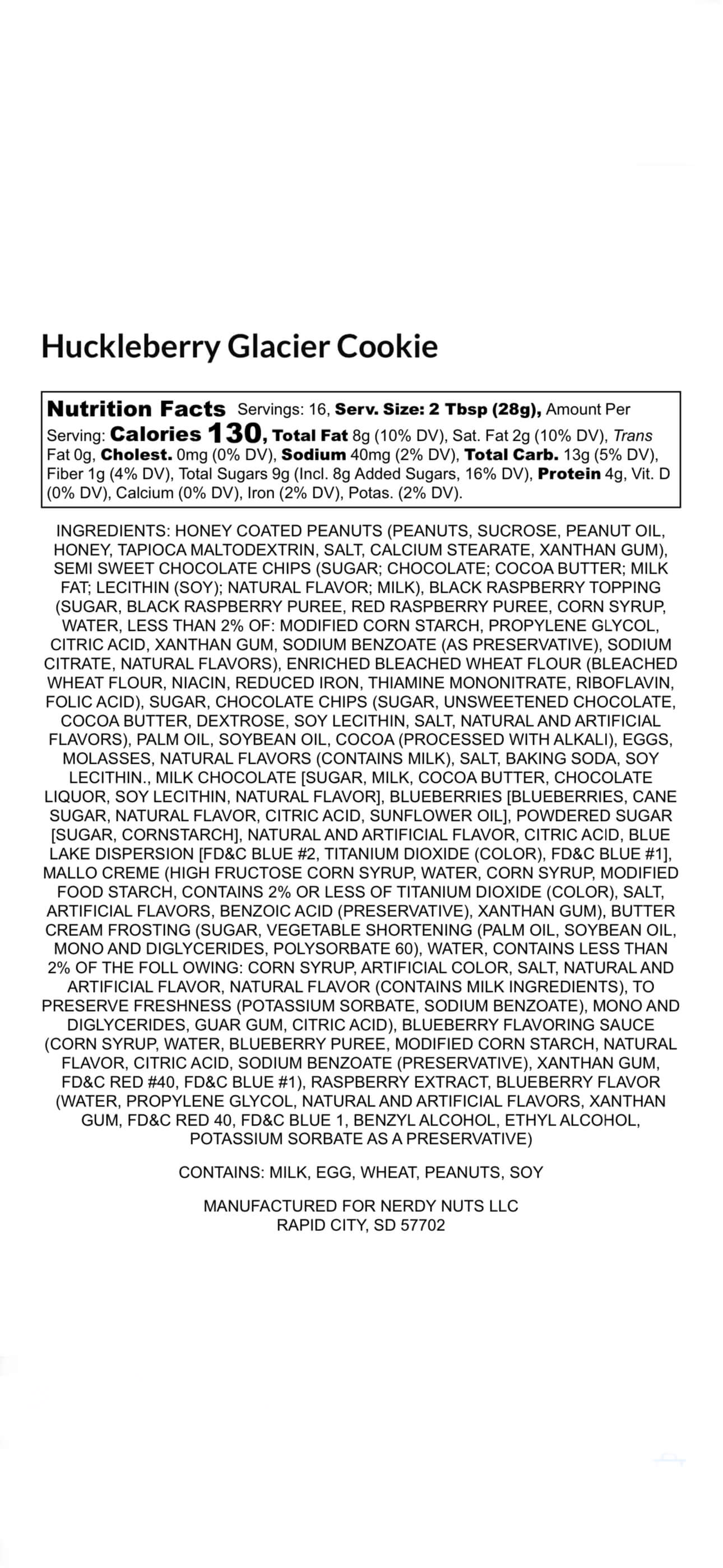 Huckleberry Glacier Cookie

Nutrition Facts Servings: 16, Serv. Size: 2 Tbsp (28g), Amount Per Serving: Calories 130, Total Fat 8g (10% DV), Sat. Fat 2g (10% DV), Trans Fat 0g, Cholest. 0mg (0% DV), Sodium 40mg (2% DV), Total Carb. 13g (5% DV), Fiber 1g (4% DV), Total Sugars 9g (Incl. 8g Added Sugars, 16% DV), Protein 4g, Vit. D (0% DV), Calcium (0% DV), Iron (2% DV), Potas. (2% DV).

INGREDIENTS: HONEY COATED PEANUTS (PEANUTS, SUCROSE, PEANUT OIL, HONEY, TAPIOCA MALTODEXTRIN, SALT, CALCIUM STEARATE, XANTHAN GUM), SEMI SWEET CHOCOLATE CHIPS (SUGAR; CHOCOLATE; COCOA BUTTER; MILK FAT; LECITHIN (SOY); NATURAL FLAVOR; MILK), BLACK RASPBERRY TOPPING (SUGAR, BLACK RASPBERRY PUREE, RED RASPBERRY PUREE, CORN SYRUP, WATER, LESS THAN 2% OF: MODIFIED CORN STARCH, PROPYLENE GLYCOL, CITRIC ACID, XANTHAN GUM, SODIUM BENZOATE (AS PRESERVATIVE), SODIUM CITRATE, NATURAL FLAVORS), ENRICHED BLEACHED WHEAT FLOUR (BLEACHED WHEAT FLOUR, NIACIN, REDUCED IRON, THIAMINE MONONITRATE, RIBOFLAVIN, FOLIC ACID), SUGAR, CHOCOLATE CHIPS (SUGAR, UNSWEETENED CHOCOLATE, COCOA BUTTER, DEXTROSE, SOY LECITHIN, SALT, NATURAL AND ARTIFICIAL FLAVORS), PALM OIL, SOYBEAN OIL, COCOA (PROCESSED WITH ALKALI), EGGS, MOLASSES, NATURAL FLAVORS (CONTAINS MILK), SALT, BAKING SODA, SOY LECITHIN., MILK CHOCOLATE [SUGAR, MILK, COCOA BUTTER, CHOCOLATE LIQUOR, SOY LECITHIN, NATURAL FLAVOR], BLUEBERRIES [BLUEBERRIES, CANE SUGAR, NATURAL FLAVOR, CITRIC ACID, SUNFLOWER OIL], POWDERED SUGAR [SUGAR, CORNSTARCH], NATURAL AND ARTIFICIAL FLAVOR, CITRIC ACID, BLUE LAKE DISPERSION [FD&C BLUE #2, TITANIUM DIOXIDE (COLOR), FD&C BLUE #1], MALLO CREME (HIGH FRUCTOSE CORN SYRUP, WATER, CORN SYRUP, MODIFIED FOOD STARCH, CONTAINS 2% OR LESS OF TITANIUM DIOXIDE (COLOR), SALT, ARTIFICIAL FLAVORS, BENZOIC ACID (PRESERVATIVE), XANTHAN GUM), BUTTER CREAM FROSTING (SUGAR, VEGETABLE SHORTENING (PALM OIL, SOYBEAN OIL, MONO AND DIGLYCERIDES, POLYSORBATE 60), WATER, CONTAINS LESS THAN 2% OF THE FOLL OWING: CORN SYRUP, ARTIFICIAL COLOR, SALT, NATURAL AND ARTIFICIAL FLAVOR, NATURAL FLAVOR (CONTAINS MILK INGREDIENTS), TO PRESERVE FRESHNESS (POTASSIUM SORBATE, SODIUM BENZOATE), MONO AND DIGLYCERIDES, GUAR GUM, CITRIC ACID), BLUEBERRY FLAVORING SAUCE (CORN SYRUP, WATER, BLUEBERRY PUREE, MODIFIED CORN STARCH, NATURAL FLAVOR, CITRIC ACID, SODIUM BENZOATE (PRESERVATIVE), XANTHAN GUM, FD&C RED #40, FD&C BLUE #1), RASPBERRY EXTRACT, BLUEBERRY FLAVOR (WATER, PROPYLENE GLYCOL, NATURAL AND ARTIFICIAL FLAVORS, XANTHAN GUM, FD&C RED 40, FD&C BLUE 1, BENZYL ALCOHOL, ETHYL ALCOHOL, POTASSIUM SORBATE AS A PRESERVATIVE)

CONTAINS: MILK, EGG, WHEAT, PEANUTS, SOY

MANUFACTURED FOR NERDY NUTS LLC
RAPID CITY, SD 57702